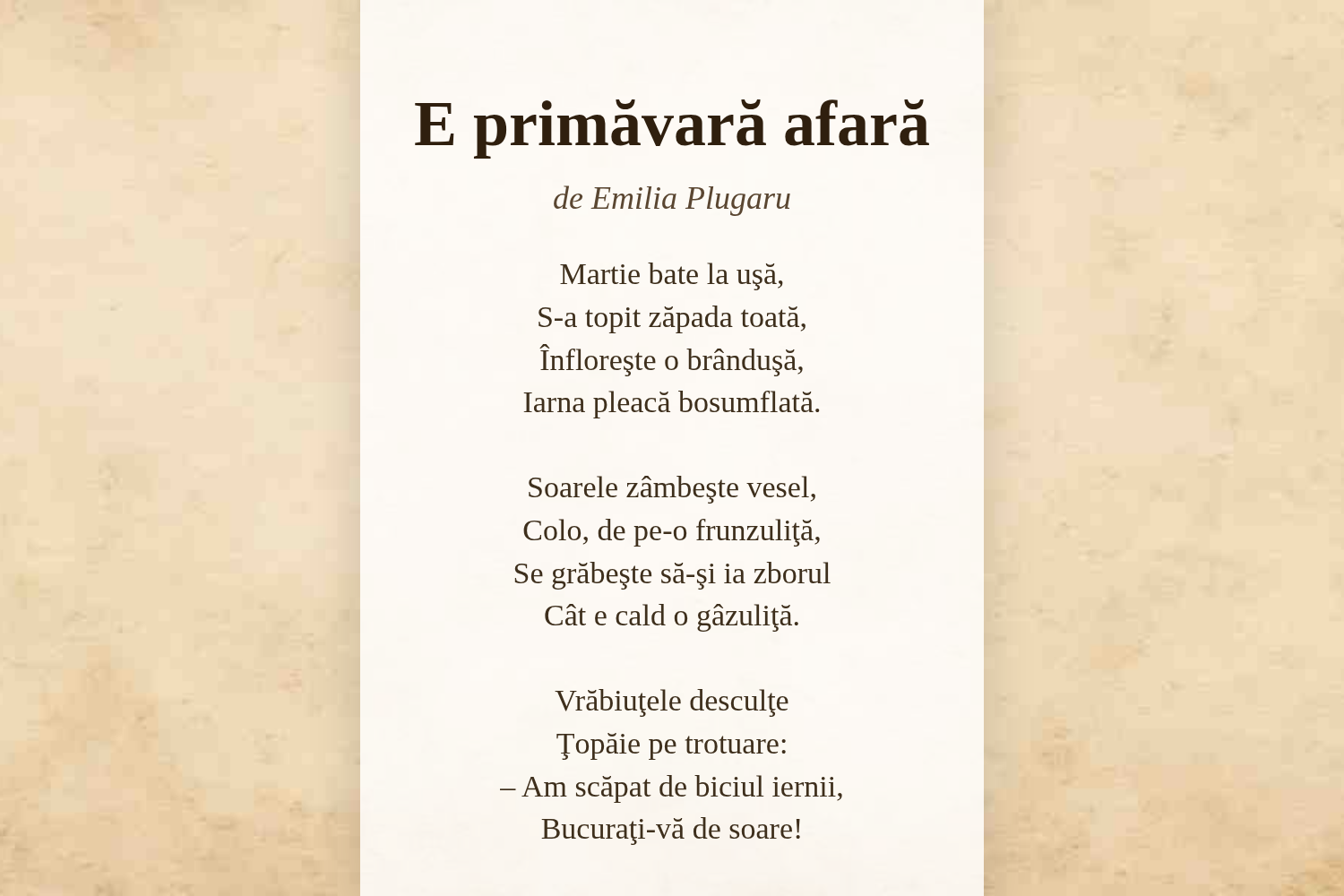 E primăvară afară

de Emilia Plugaru

Martie bate la uşă,
S-a topit zăpada toată,
Înfloreşte o brânduşă,
Iarna pleacă bosumflată.

Soarele zâmbeşte vesel,
Colo, de pe-o frunzuliţă,
Se grăbeşte să-şi ia zborul
Cât e cald o gâzuliţă.

Vrăbiuţele desculţe
Ţopăie pe trotuare:
– Am scăpat de biciul iernii,
Bucuraţi-vă de soare!